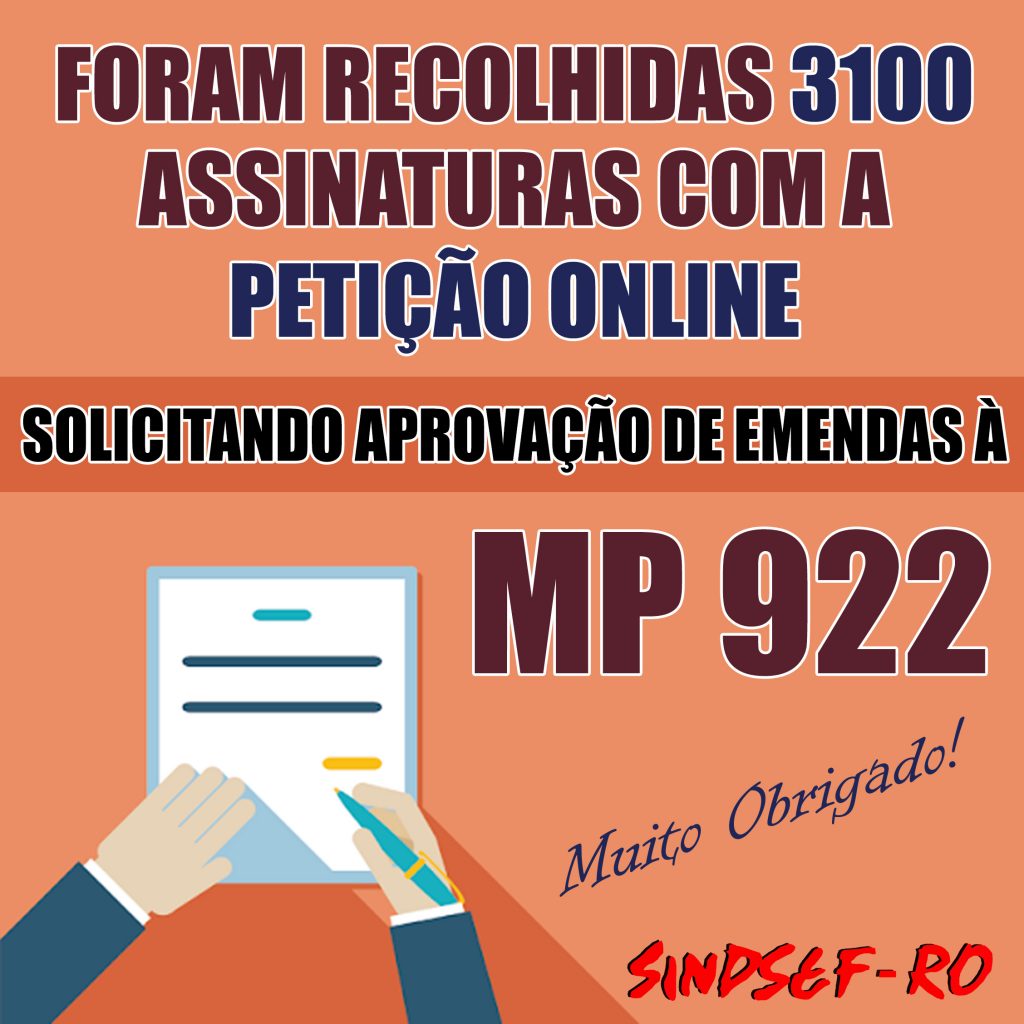 FORAM RECOLHIDAS 3100 ASSINATURAS COM A PETIÇÃO ONLINE

SOLICITANDO APROVAÇÃO DE EMENDAS À

MP 922

Muito Obrigado!

SINDSEF-RO